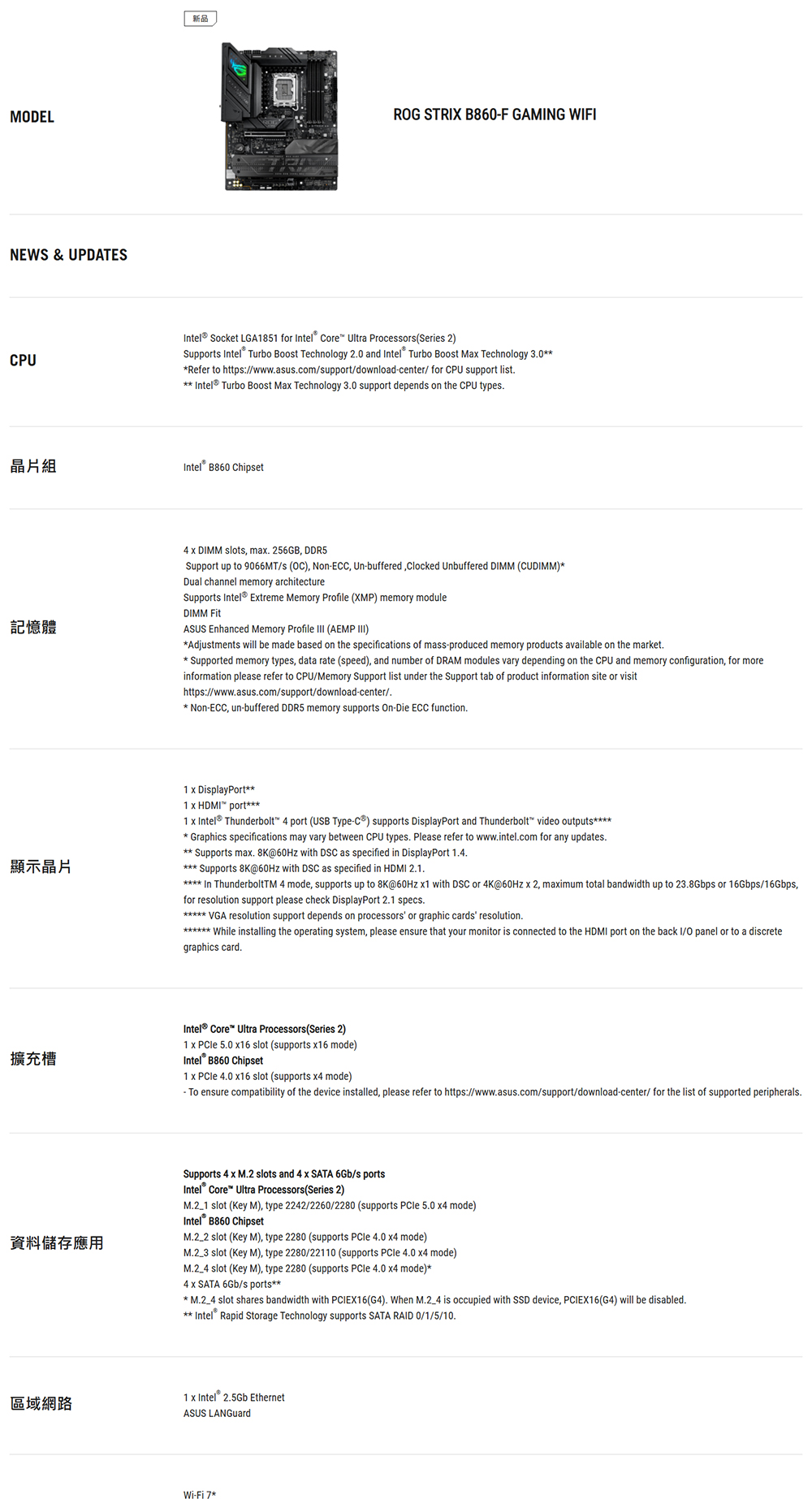 新品

MODEL

ROG STRIX B860-F GAMING WIFI

NEWS & UPDATES

CPU

Intel® Socket LGA1851 for Intel® Core™ Ultra Processors(Series 2)
Supports Intel® Turbo Boost Technology 2.0 and Intel® Turbo Boost Max Technology 3.0**
*Refer to https://www.asus.com/support/download-center/ for CPU support list.
** Intel® Turbo Boost Max Technology 3.0 support depends on the CPU types.

晶片組

Intel® B860 Chipset

記憶體

4 x DIMM slots, max. 256GB, DDR5
Support up to 9066MT/s (OC), Non-ECC, Un-buffered ,Clocked Unbuffered DIMM (CUDIMM)*
Dual channel memory architecture
Supports Intel® Extreme Memory Profile (XMP) memory module
DIMM Fit
ASUS Enhanced Memory Profile III (AEMP III)
*Adjustments will be made based on the specifications of mass-produced memory products available on the market.
* Supported memory types, data rate (speed), and number of DRAM modules vary depending on the CPU and memory configuration, for more information please refer to CPU/Memory Support list under the Support tab of product information site or visit https://www.asus.com/support/download-center/.
* Non-ECC, un-buffered DDR5 memory supports On-Die ECC function.

顯示晶片

1 x DisplayPort**
1 x HDMI™ port***
1 x Intel® Thunderbolt™ 4 port (USB Type-C®) supports DisplayPort and Thunderbolt™ video outputs****
* Graphics specifications may vary between CPU types. Please refer to www.intel.com for any updates.
** Supports max. 8K@60Hz with DSC as specified in DisplayPort 1.4.
*** Supports 8K@60Hz with DSC as specified in HDMI 2.1.
**** In ThunderboltTM 4 mode, supports up to 8K@60Hz x1 with DSC or 4K@60Hz x 2, maximum total bandwidth up to 23.8Gbps or 16Gbps/16Gbps, for resolution support please check DisplayPort 2.1 specs.
***** VGA resolution support depends on processors' or graphic cards' resolution.
****** While installing the operating system, please ensure that your monitor is connected to the HDMI port on the back I/O panel or to a discrete graphics card.

擴充槽

Intel® Core™ Ultra Processors(Series 2)
1 x PCIe 5.0 x16 slot (supports x16 mode)
Intel® B860 Chipset
1 x PCIe 4.0 x16 slot (supports x4 mode)
- To ensure compatibility of the device installed, please refer to https://www.asus.com/support/download-center/ for the list of supported peripherals.

資料儲存應用

Supports 4 x M.2 slots and 4 x SATA 6Gb/s ports
Intel® Core™ Ultra Processors(Series 2)
M.2_1 slot (Key M), type 2242/2260/2280 (supports PCIe 5.0 x4 mode)
Intel® B860 Chipset
M.2_2 slot (Key M), type 2280 (supports PCIe 4.0 x4 mode)
M.2_3 slot (Key M), type 2280/22110 (supports PCIe 4.0 x4 mode)
M.2_4 slot (Key M), type 2280 (supports PCIe 4.0 x4 mode)*
4 x SATA 6Gb/s ports**
* M.2_4 slot shares bandwidth with PCIEX16(G4). When M.2_4 is occupied with SSD device, PCIEX16(G4) will be disabled.
** Intel® Rapid Storage Technology supports SATA RAID 0/1/5/10.

區域網路

1 x Intel® 2.5Gb Ethernet
ASUS LANGuard

Wi-Fi 7*